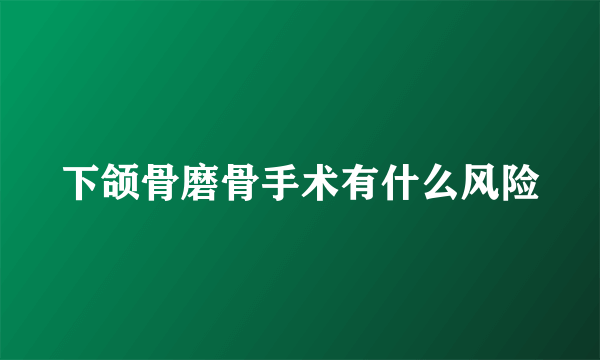 下颌骨磨骨手术有什么风险